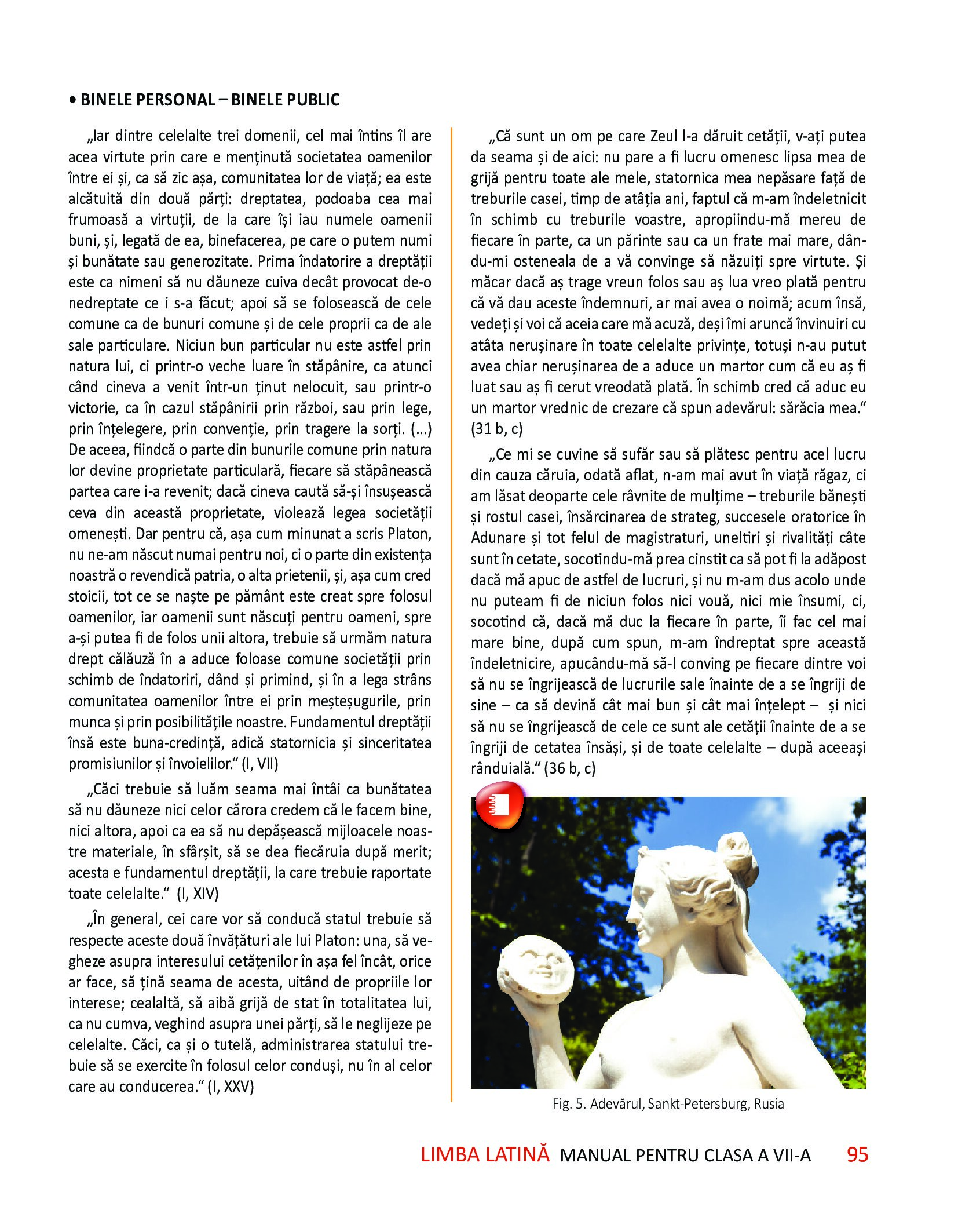 • BINELE PERSONAL – BINELE PUBLIC

„Iar dintre celelalte trei domenii, cel mai întins îl are acea virtute prin care e menținută societatea oamenilor între ei și, ca să zic așa, comunitatea lor de viață; ea este alcătuită din două părți: dreptatea, podoaba cea mai frumoasă a virtuții, de la care își iau numele oamenii buni, și, legată de ea, binefacerea, pe care o putem numi și bunătate sau generozitate. Prima îndatorire a dreptății este ca nimeni să nu dăuneze cuiva decât provocat de-o nedreptate ce i s-a făcut; apoi să se folosească de cele comune ca de bunuri comune și de cele proprii ca de ale sale particulare. Niciun bun particular nu este astfel prin natura lui, ci printr-o veche luare în stăpânire, ca atunci când cineva a venit într-un ținut nelocuit, sau printr-o victorie, ca în cazul stăpânirii prin război, sau prin lege, prin înțelegere, prin convenție, prin tragere la sorți. (...) De aceea, fiindcă o parte din bunurile comune prin natura lor devine proprietate particulară, fiecare să stăpânească partea care i-a revenit; dacă cineva caută să-și însușească ceva din această proprietate, violează legea societății omenești. Dar pentru că, așa cum minunat a scris Platon, nu ne-am născut numai pentru noi, ci o parte din existența noastră o revendică patria, o alta prietenii, și, așa cum cred stoicii, tot ce se naște pe pământ este creat spre folosul oamenilor, iar oamenii sunt născuți pentru oameni, spre a-și putea fi de folos unii altora, trebuie să urmăm natura drept călăuză în a aduce foloase comune societății prin schimb de îndatoriri, dând și primind, și în a lega strâns comunitatea oamenilor între ei prin meșteșugurile, prin munca și prin posibilitățile noastre. Fundamentul dreptății însă este buna-credință, adică statornicia și sinceritatea promisiunilor și învoielilor.“ (I, VII)

„Căci trebuie să luăm seama mai întâi ca bunătatea să nu dăuneze nici celor cărora credem că le facem bine, nici altora, apoi ca ea să nu depășească mijloacele noastre materiale, în sfârșit, să se dea fiecăruia după merit; acesta e fundamentul dreptății, la care trebuie raportate toate celelalte.“ (I, XIV)

„În general, cei care vor să conducă statul trebuie să respecte aceste două învățături ale lui Platon: una, să vegheze asupra interesului cetățenilor în așa fel încât, orice ar face, să țină seama de acesta, uitând de propriile lor interese; cealaltă, să aibă grijă de stat în totalitatea lui, ca nu cumva, veghind asupra unei părți, să le neglijeze pe celelalte. Căci, ca și o tutelă, administrarea statului trebuie să se exercite în folosul celor conduși, nu în al celor care au conducerea.“ (I, XXV)

„Că sunt un om pe care Zeul l-a dăruit cetății, v-ați putea da seama și de aici: nu pare a fi lucru omenesc lipsa mea de grijă pentru toate ale mele, statornica mea nepăsare față de treburile casei, timp de atâția ani, faptul că m-am îndeletnicit în schimb cu treburile voastre, apropiindu-mă mereu de fiecare în parte, ca un părinte sau ca un frate mai mare, dându-mi osteneala de a vă convinge să năzuiți spre virtute. Și măcar dacă aș trage vreun folos sau aș lua vreo plată pentru că vă dau aceste îndemnuri, ar mai avea o noimă; acum însă, vedeți și voi că aceia care mă acuză, deși îmi aruncă învinuiri cu atâta nerușinare în toate celelalte privințe, totuși n-au putut avea chiar nerușinarea de a aduce un martor cum că eu aș fi luat sau aș fi cerut vreodată plată. În schimb cred că aduc eu un martor vrednic de crezare că spun adevărul: sărăcia mea.“ (31 b, c)

„Ce mi se cuvine să sufăr sau să plătesc pentru acel lucru din cauza căruia, odată aflat, n-am mai avut în viață răgaz, ci am lăsat deoparte cele râvnite de mulțime – treburile bănești și rostul casei, însărcinarea de strateg, succesele oratorice în Adunare și tot felul de magistraturi, uneltiri și rivalități câte sunt în cetate, socotindu-mă prea cinstit ca să pot fi la adăpost dacă mă apuc de astfel de lucruri, și nu m-am dus acolo unde nu puteam fi de niciun folos nici vouă, nici mie însumi, ci, socotind că, dacă mă duc la fiecare în parte, îi fac cel mai mare bine, după cum spun, m-am îndreptat spre această îndeletnicire, apucându-mă să-l conving pe fiecare dintre voi să nu se îngrijească de lucrurile sale înainte de a se îngriji de sine – ca să devină cât mai bun și cât mai înțelept – și nici să nu se îngrijească de cele ce sunt ale cetății înainte de a se îngriji de cetatea însăși, și de toate celelalte – după aceeași rânduială.“ (36 b, c)

Fig. 5. Adevărul, Sankt-Petersburg, Rusia

LIMBA LATINĂ MANUAL PENTRU CLASA A VII-A 95